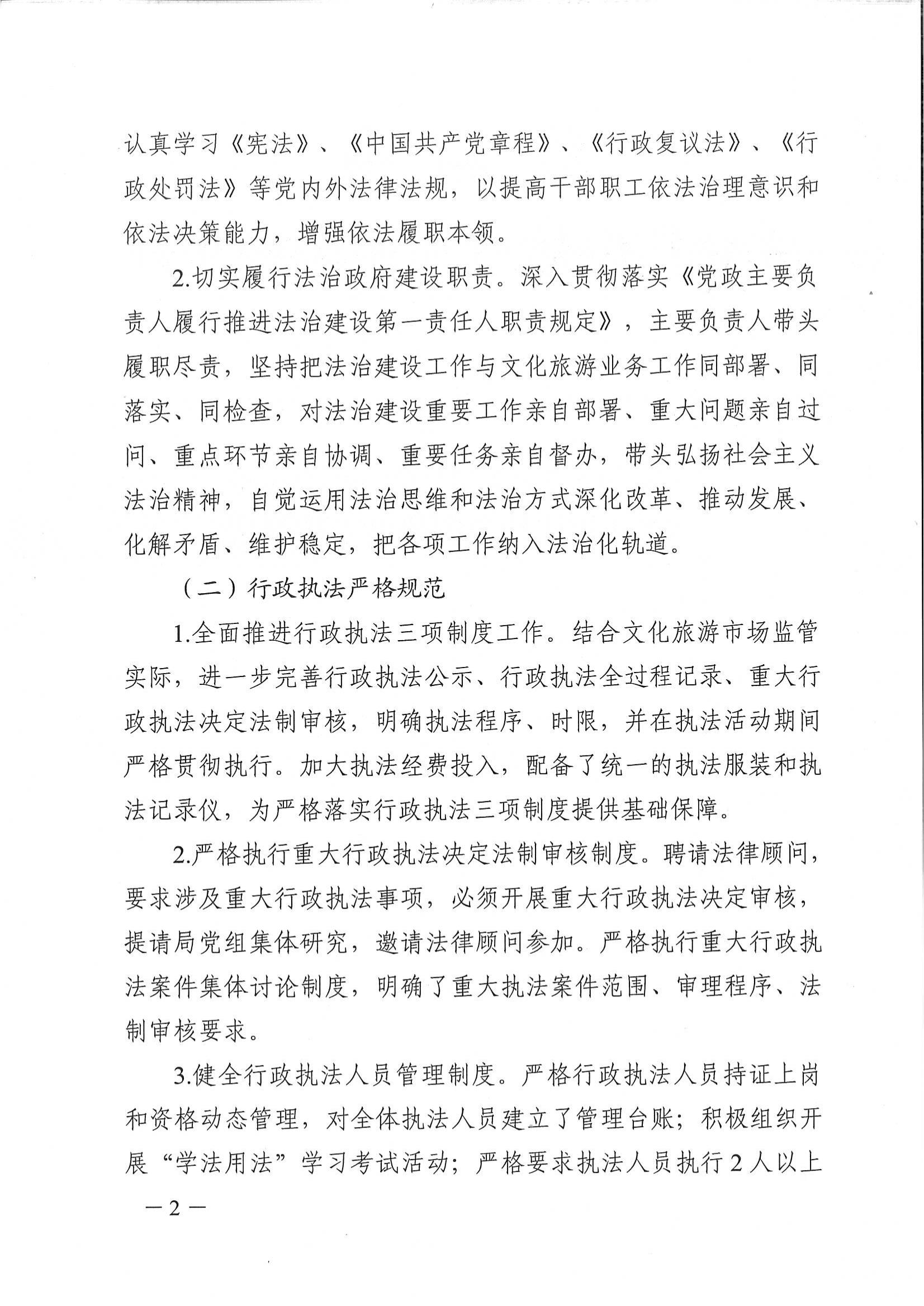 认真学习《宪法》、《中国共产党章程》、《行政复议法》、《行政处罚法》等党内外法律法规，以提高干部职工依法治理意识和依法决策能力，增强依法履职本领。

2.切实履行法治政府建设职责。深入贯彻落实《党政主要负责人履行推进法治建设第一责任人职责规定》，主要负责人带头履职尽责，坚持把法治建设工作与文化旅游业务工作同部署、同落实、同检查，对法治建设重要工作亲自部署、重大问题亲自过问、重点环节亲自协调、重要任务亲自督办，带头弘扬社会主义法治精神，自觉运用法治思维和法治方式深化改革、推动发展、化解矛盾、维护稳定，把各项工作纳入法治化轨道。

（二）行政执法严格规范

1.全面推进行政执法三项制度工作。结合文化旅游市场监管实际，进一步完善行政执法公示、行政执法全过程记录、重大行政执法决定法制审核，明确执法程序、时限，并在执法活动期间严格贯彻执行。加大执法经费投入，配备了统一的执法服装和执法记录仪，为严格落实行政执法三项制度提供基础保障。

2.严格执行重大行政执法决定法制审核制度。聘请法律顾问，要求涉及重大行政执法事项，必须开展重大行政执法决定审核，提请局党组集体研究，邀请法律顾问参加。严格执行重大行政执法案件集体讨论制度，明确了重大执法案件范围、审理程序、法制审核要求。

3.健全行政执法人员管理制度。严格行政执法人员持证上岗和资格动态管理，对全体执法人员建立了管理台账；积极组织开展“学法用法”学习考试活动；严格要求执法人员执行2人以上

—2—